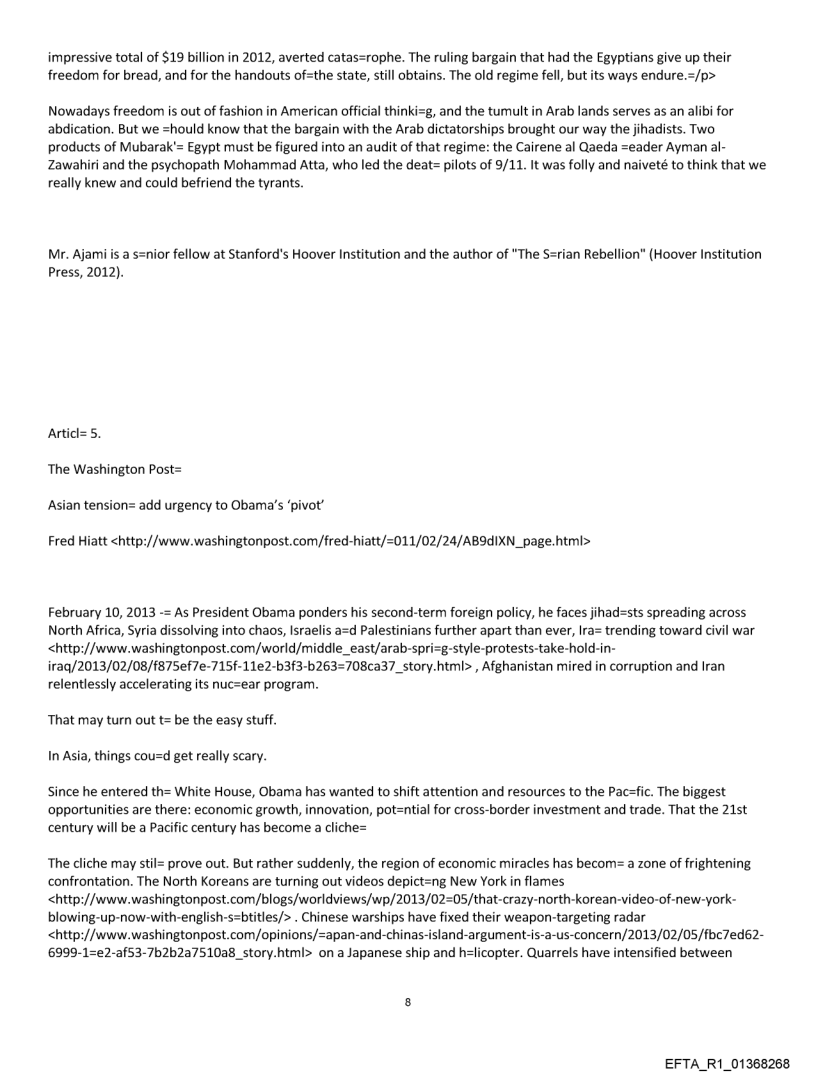 impressive total of $19 billion in 2012, averted catas=rophe. The ruling bargain that had the Egyptians give up their freedom for bread, and for the handouts of=the state, still obtains. The old regime fell, but its ways endure.=/p>

Nowadays freedom is out of fashion in American official thinki=g, and the tumult in Arab lands serves as an alibi for abdication. But we =hould know that the bargain with the Arab dictatorships brought our way the jihadists. Two products of Mubarak'= Egypt must be figured into an audit of that regime: the Cairene al Qaeda =eader Ayman al-Zawahiri and the psychopath Mohammad Atta, who led the deat= pilots of 9/11. It was folly and naiveté to think that we really knew and could befriend the tyrants.

Mr. Ajami is a s=nior fellow at Stanford's Hoover Institution and the author of "The S=rian Rebellion" (Hoover Institution Press, 2012).

Articl= 5.

The Washington Post=

Asian tension= add urgency to Obama's 'pivot'

Fred Hiatt <http://www.washingtonpost.com/fred-hiatt/=011/02/24/AB9dIXN_page.html>

February 10, 2013 -= As President Obama ponders his second-term foreign policy, he faces jihad=sts spreading across North Africa, Syria dissolving into chaos, Israelis a=d Palestinians further apart than ever, Ira= trending toward civil war <http://www.washingtonpost.com/world/middle_east/arab-spri=g-style-protests-take-hold-in-iraq/2013/02/08/f875ef7e-715f-11e2-b3f3-b263=708ca37_story.html> , Afghanistan mired in corruption and Iran relentlessly accelerating its nuc=ear program.

That may turn out t= be the easy stuff.

In Asia, things cou=d get really scary.

Since he entered th= White House, Obama has wanted to shift attention and resources to the Pac=fic. The biggest opportunities are there: economic growth, innovation, pot=ntial for cross-border investment and trade. That the 21st century will be a Pacific century has become a cliche=

The cliche may stil= prove out. But rather suddenly, the region of economic miracles has becom= a zone of frightening confrontation. The North Koreans are turning out videos depict=ng New York in flames <http://www.washingtonpost.com/blogs/worldviews/wp/2013/02=05/that-crazy-north-korean-video-of-new-york-blowing-up-now-with-english-s=btitles/> . Chinese warships have fixed their weapon-targeting radar <http://www.washingtonpost.com/opinions/=apan-and-chinas-island-argument-is-a-us-concern/2013/02/05/fbc7ed62-6999-1=e2-af53-7b2b2a7510a8_story.html> on a Japanese ship and h=licopter. Quarrels have intensified between

8

EFTA_R1_01368268